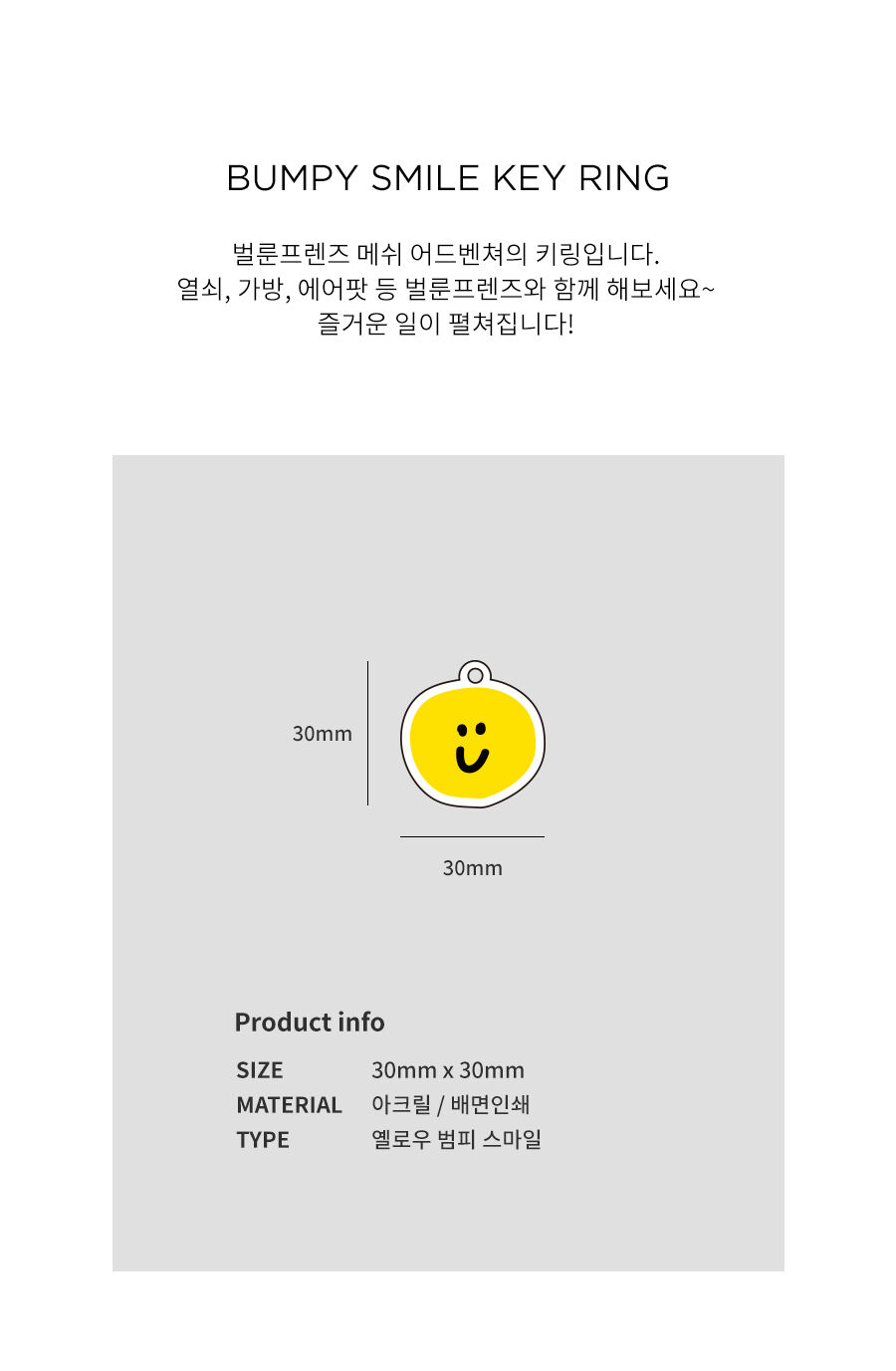 BUMPY SMILE KEY RING

벌룬프렌즈 메쉬 어드벤쳐의 키링입니다.
열쇠, 가방, 에어팟 등 벌룬프렌즈와 함께 해보세요~
즐거운 일이 펼쳐집니다!

30mm

30mm

Product info

SIZE 30mm x 30mm
MATERIAL 아크릴 / 배면인쇄
TYPE 옐로우 범피 스마일